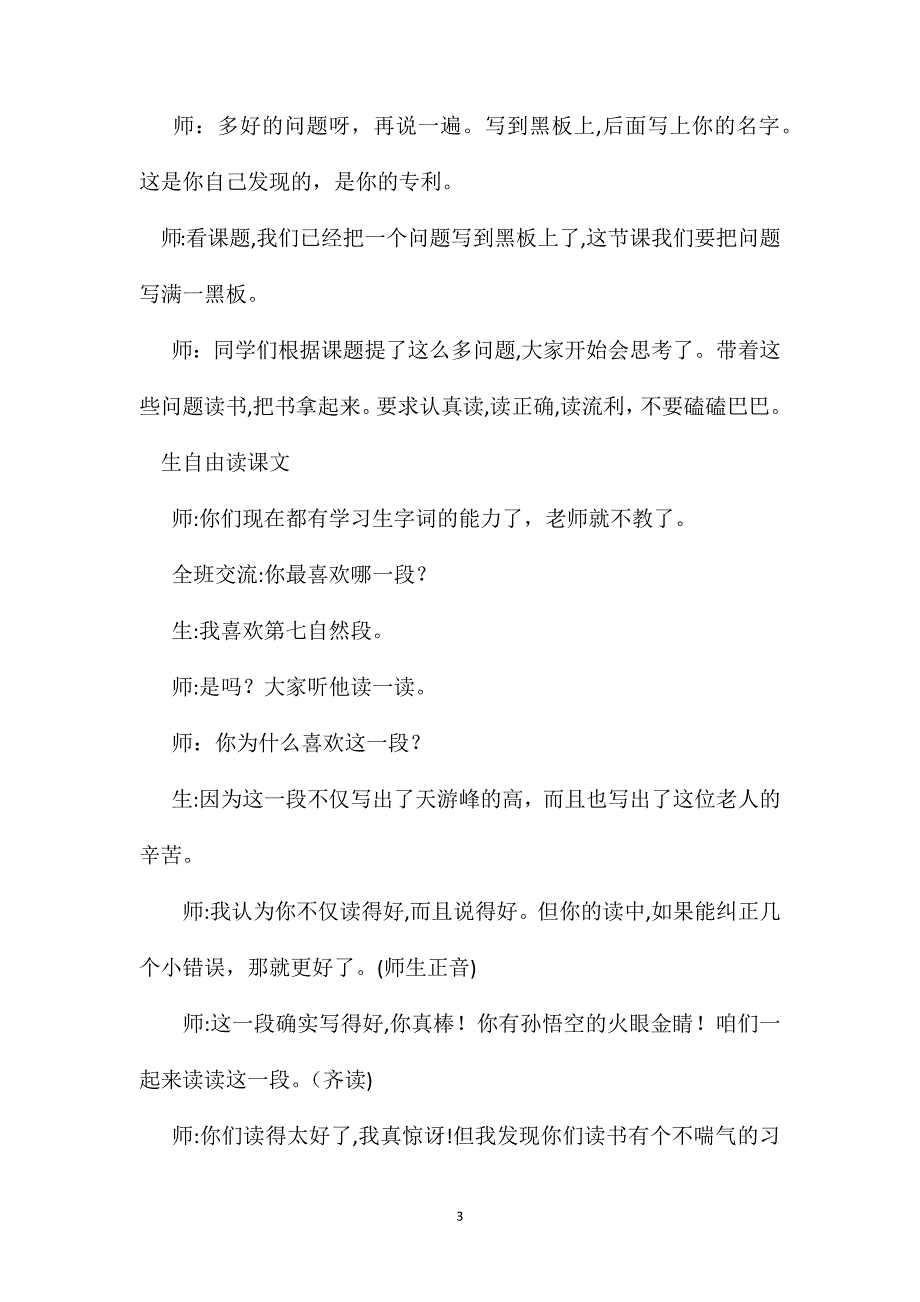 师：多好的问题呀，再说一遍。写到黑板上,后面写上你的名字。这是你自己发现的，是你的专利。

师:看课题,我们已经把一个问题写到黑板上了,这节课我们要把问题写满一黑板。

师：同学们根据课题提了这么多问题,大家开始会思考了。带着这些问题读书,把书拿起来。要求认真读,读正确,读流利，不要磕磕巴巴。

生自由读课文

师:你们现在都有学习生字词的能力了，老师就不教了。

全班交流:你最喜欢哪一段？

生:我喜欢第七自然段。

师:是吗？大家听他读一读。

师：你为什么喜欢这一段？

生:因为这一段不仅写出了天游峰的高，而且也写出了这位老人的辛苦。

师:我认为你不仅读得好,而且说得好。但你的读中,如果能纠正几个小错误，那就更好了。(师生正音)

师:这一段确实写得好,你真棒！你有孙悟空的火眼金睛！咱们一起来读读这一段。(齐读)

师:你们读得太好了,我真惊讶!但我发现你们读书有个不喘气的习

3